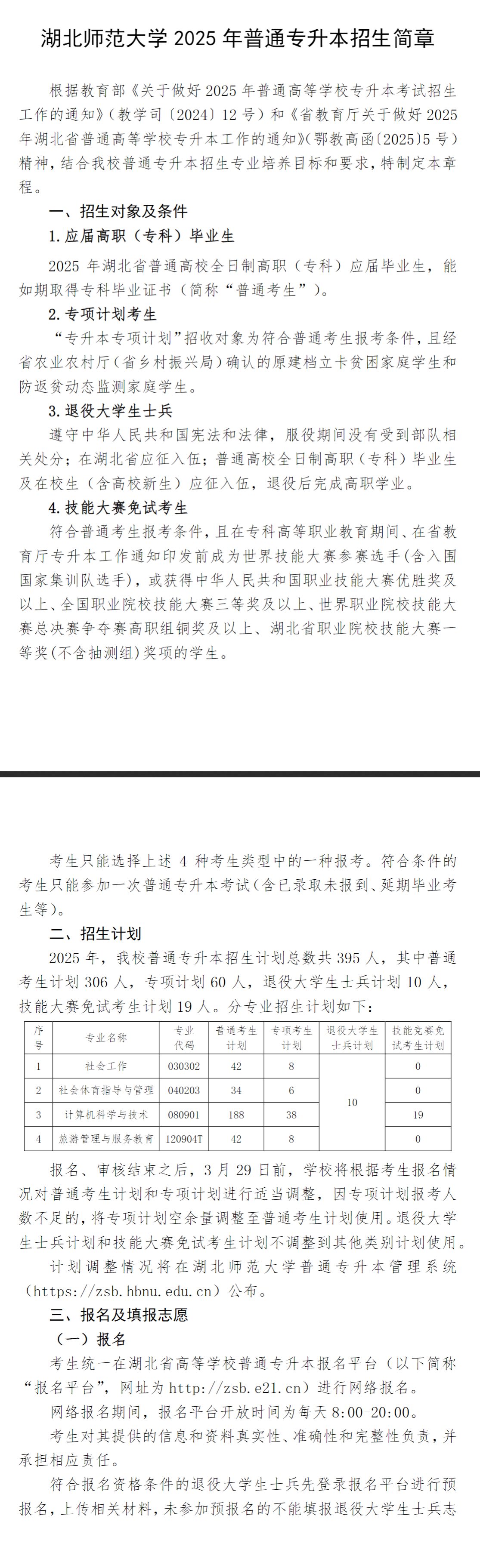 湖北师范大学 2025 年普通专升本招生简章

根据教育部《关于做好 2025 年普通高等学校专升本考试招生工作的通知》（教学司〔2024〕12 号）和《省教育厅关于做好 2025 年湖北省普通高等学校专升本工作的通知》（鄂教高函〔2025〕5 号）精神，结合我校普通专升本招生专业培养目标和要求，特制定本章程。

一、招生对象及条件

1. 应届高职（专科）毕业生

2025 年湖北省普通高校全日制高职（专科）应届毕业生，能如期取得专科毕业证书（简称“普通考生”）。

2. 专项计划考生

“专升本专项计划”招收对象为符合普通考生报考条件，且经省农业农村厅（省乡村振兴局）确认的原建档立卡贫困家庭学生和防返贫动态监测家庭学生。

3. 退役大学生士兵

遵守中华人民共和国宪法和法律，服役期间没有受到部队相关处分；在湖北省应征入伍；普通高校全日制高职（专科）毕业生及在校生（含高校新生）应征入伍，退役后完成高职学业。

4. 技能大赛免试考生

符合普通考生报考条件，且在专科高等职业教育期间、在省教育厅专升本工作通知印发前成为世界技能大赛参赛选手（含入围国家集训队选手），或获得中华人民共和国职业技能大赛优胜奖及以上、全国职业院校技能大赛三等奖及以上、世界职业院校技能大赛总决赛争夺赛高职组铜奖及以上、湖北省职业院校技能大赛一等奖（不含抽测组）奖项的学生。

考生只能选择上述 4 种考生类型中的一种报考。符合条件的考生只能参加一次普通专升本考试（含已录取未报到、延期毕业考生等）。

二、招生计划

2025 年，我校普通专升本招生计划总数共 395 人，其中普通考生计划 306 人，专项计划 60 人，退役大学生士兵计划 10 人，技能大赛免试考生计划 19 人。分专业招生计划如下：

| 序号 | 专业名称 | 专业代码 | 普通考生计划 | 专项考生计划 | 退役大学生士兵计划 | 技能竞赛免试考生计划 |
|---|---|---|---|---|---|---|
| 1 | 社会工作 | 030302 | 42 | 8 | 10 | 0 |
| 2 | 社会体育指导与管理 | 040203 | 34 | 6 | | 0 |
| 3 | 计算机科学与技术 | 080901 | 188 | 38 | | 19 |
| 4 | 旅游管理与服务教育 | 120904T | 42 | 8 | | 0 |

报名、审核结束之后，3 月 29 日前，学校将根据考生报名情况对普通考生计划和专项计划进行适当调整，因专项计划报考人数不足的，将专项计划空余量调整至普通考生计划使用。退役大学生士兵计划和技能大赛免试考生计划不调整到其他类别计划使用。

计划调整情况将在湖北师范大学普通专升本管理系统（https://zsb.hbnu.edu.cn）公布。

三、报名及填报志愿

（一）报名

考生统一在湖北省高等学校普通专升本报名平台（以下简称“报名平台”，网址为 http://zsb.e21.cn）进行网络报名。

网络报名期间，报名平台开放时间为每天 8:00-20:00。

考生对其提供的信息和资料真实性、准确性和完整性负责，并承担相应责任。

符合报名资格条件的退役大学生士兵先登录报名平台进行预报名，上传相关材料，未参加预报名的不能填报退役大学生士兵志